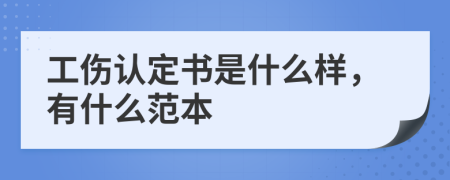 工伤认定书是什么样，有什么范本